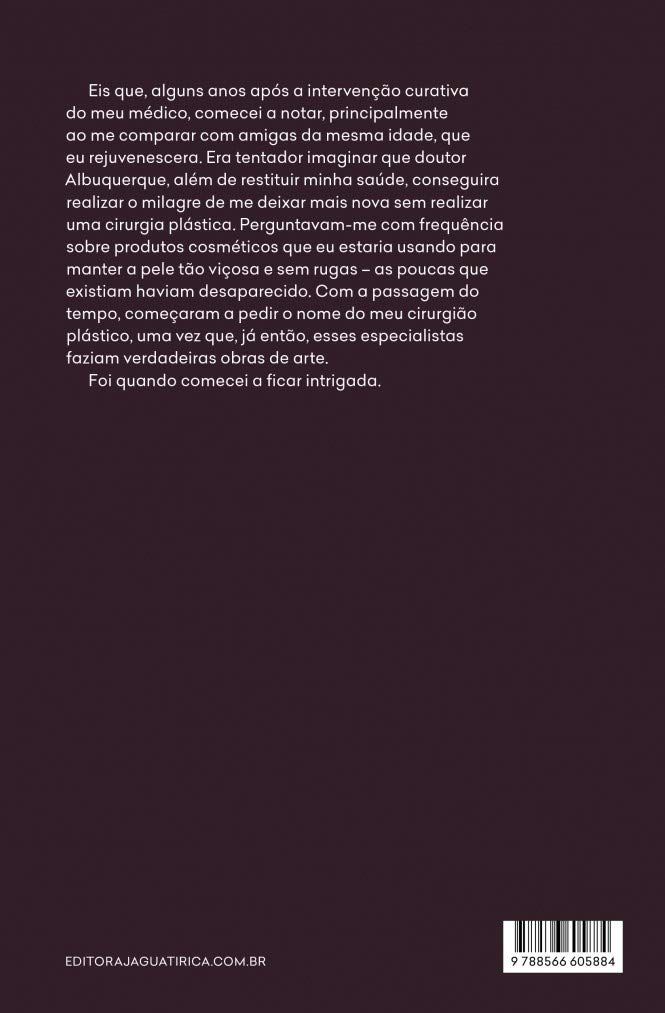 Eis que, alguns anos após a intervenção curativa do meu médico, comecei a notar, principalmente ao me comparar com amigas da mesma idade, que eu rejuvenescera. Era tentador imaginar que doutor Albuquerque, além de restituir minha saúde, conseguira realizar o milagre de me deixar mais nova sem realizar uma cirurgia plástica. Perguntavam-me com frequência sobre produtos cosméticos que eu estaria usando para manter a pele tão viçosa e sem rugas – as poucas que existiam haviam desaparecido. Com a passagem do tempo, começaram a pedir o nome do meu cirurgião plástico, uma vez que, já então, esses especialistas faziam verdadeiras obras de arte.

Foi quando comecei a ficar intrigada.

EDITORAJAGUATIRICA.COM.BR

9 788566 605884